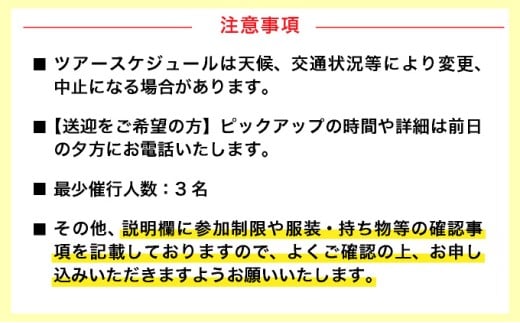 注意事項

■ ツアースケジュールは天候、交通状況等により変更、中止になる場合があります。

■【送迎をご希望の方】ピックアップの時間や詳細は前日の夕方にお電話いたします。

■ 最少催行人数：３名

■ その他、説明欄に参加制限や服装・持ち物等の確認事項を記載しておりますので、よくご確認の上、お申し込みいただきますようお願いいたします。